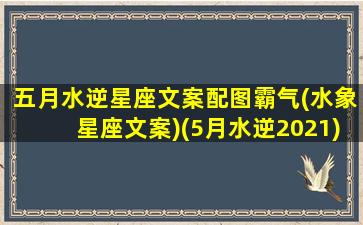 五月水逆星座文案配图霸气(水象星座文案)(5月水逆2021)